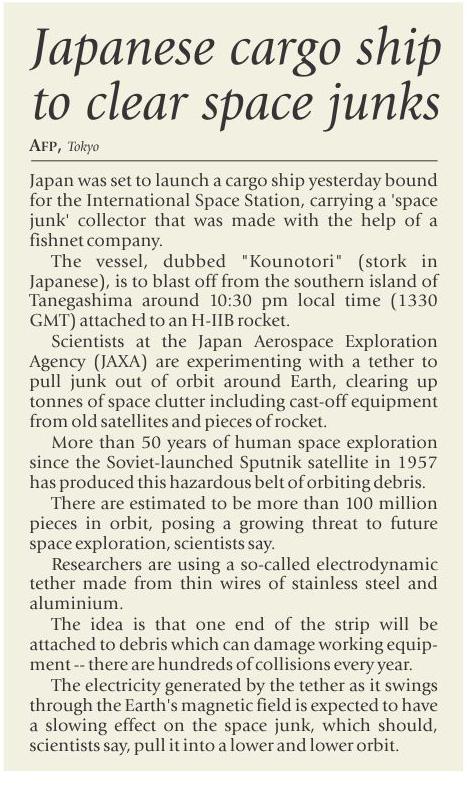 Japanese cargo ship to clear space junks

AFP, Tokyo

Japan was set to launch a cargo ship yesterday bound for the International Space Station, carrying a 'space junk' collector that was made with the help of a fishnet company.

The vessel, dubbed "Kounotori" (stork in Japanese), is to blast off from the southern island of Tanegashima around 10:30 pm local time (1330 GMT) attached to an H-IIB rocket.

Scientists at the Japan Aerospace Exploration Agency (JAXA) are experimenting with a tether to pull junk out of orbit around Earth, clearing up tonnes of space clutter including cast-off equipment from old satellites and pieces of rocket.

More than 50 years of human space exploration since the Soviet-launched Sputnik satellite in 1957 has produced this hazardous belt of orbiting debris.

There are estimated to be more than 100 million pieces in orbit, posing a growing threat to future space exploration, scientists say.

Researchers are using a so-called electrodynamic tether made from thin wires of stainless steel and aluminium.

The idea is that one end of the strip will be attached to debris which can damage working equipment -- there are hundreds of collisions every year.

The electricity generated by the tether as it swings through the Earth's magnetic field is expected to have a slowing effect on the space junk, which should, scientists say, pull it into a lower and lower orbit.